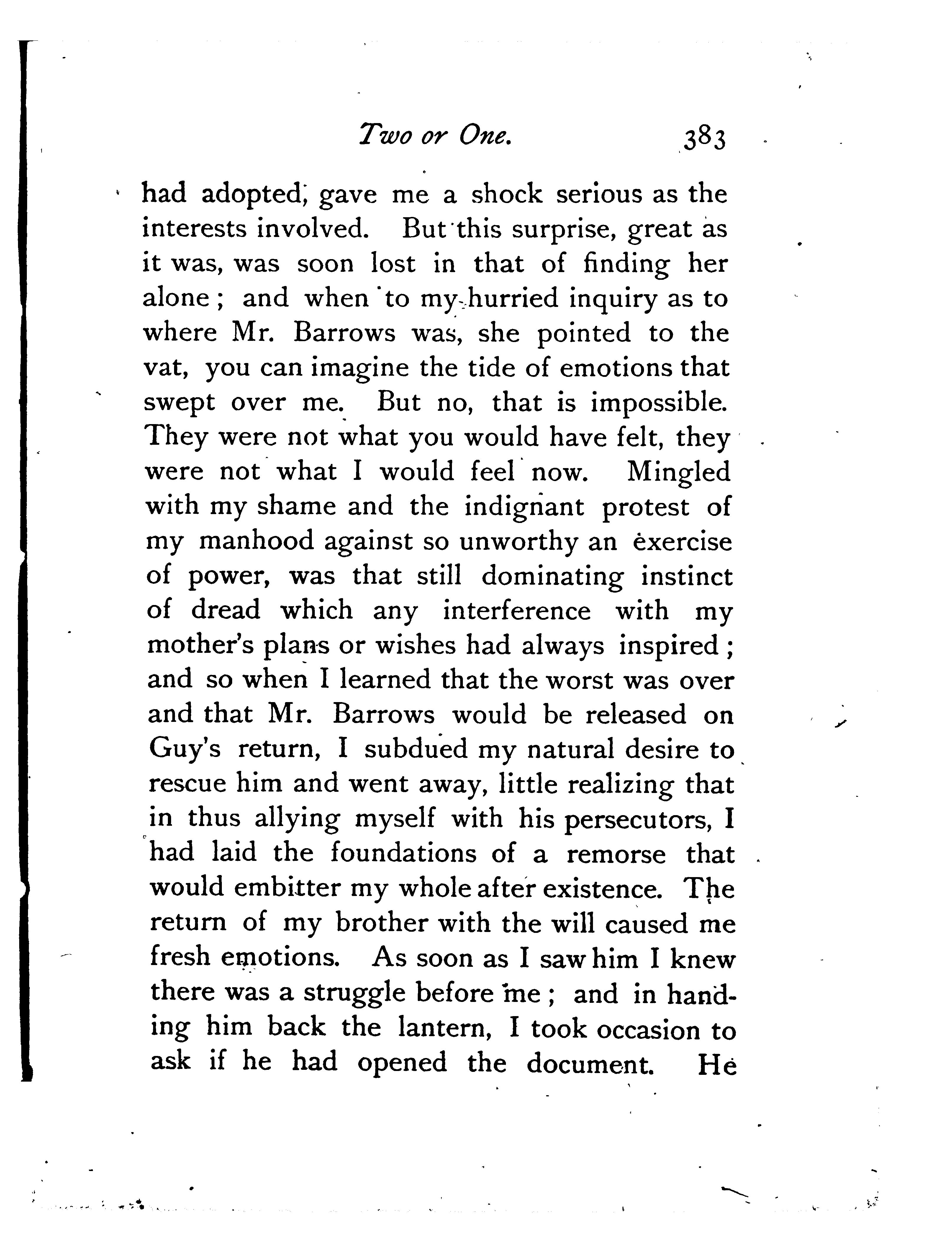 Two or One. 383

had adopted, gave me a shock serious as the interests involved. But this surprise, great as it was, was soon lost in that of finding her alone; and when to my hurried inquiry as to where Mr. Barrows was, she pointed to the vat, you can imagine the tide of emotions that swept over me. But no, that is impossible. They were not what you would have felt, they were not what I would feel now. Mingled with my shame and the indignant protest of my manhood against so unworthy an exercise of power, was that still dominating instinct of dread which any interference with my mother's plans or wishes had always inspired; and so when I learned that the worst was over and that Mr. Barrows would be released on Guy's return, I subdued my natural desire to rescue him and went away, little realizing that in thus allying myself with his persecutors, I had laid the foundations of a remorse that would embitter my whole after existence. The return of my brother with the will caused me fresh emotions. As soon as I saw him I knew there was a struggle before me; and in handing him back the lantern, I took occasion to ask if he had opened the document. He